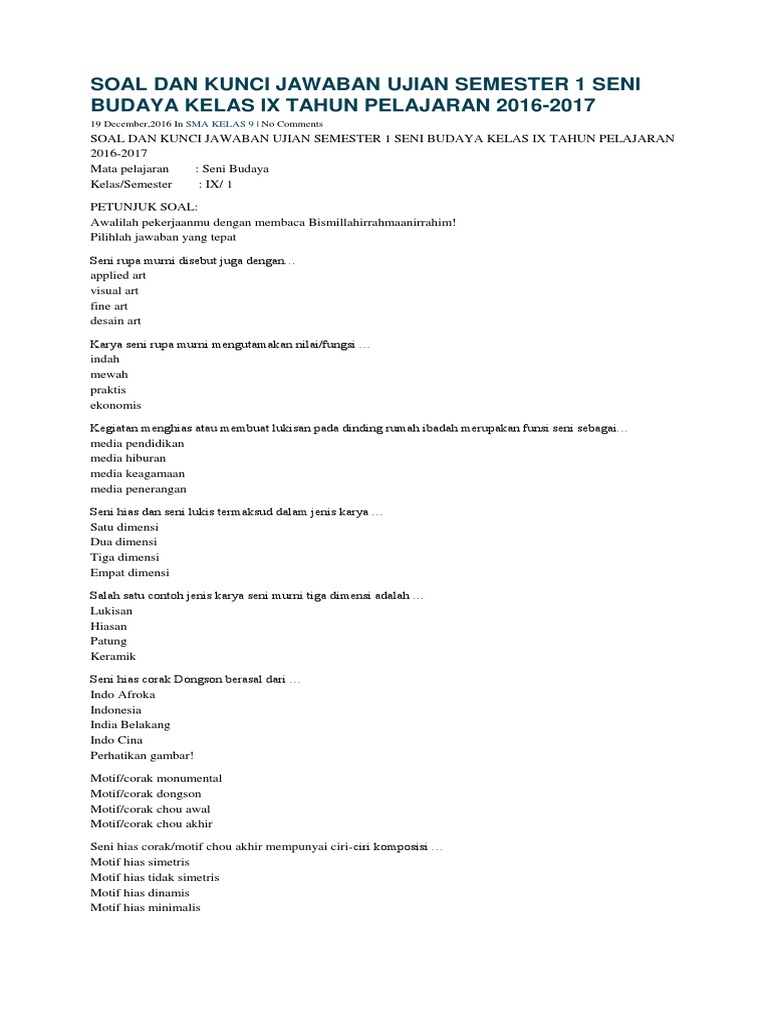 SOAL DAN KUNCI JAWABAN UJIAN SEMESTER 1 SENI BUDAYA KELAS IX TAHUN PELAJARAN 2016-2017

19 December,2016 In SMA KELAS 9 | No Comments

SOAL DAN KUNCI JAWABAN UJIAN SEMESTER 1 SENI BUDAYA KELAS IX TAHUN PELAJARAN 2016-2017
Mata pelajaran : Seni Budaya
Kelas/Semester : IX/ 1

PETUNJUK SOAL:
Awalilah pekerjaanmu dengan membaca Bismillahirrahmaanirrahim!
Pilihlah jawaban yang tepat

Seni rupa murni disebut juga dengan…
applied art
visual art
fine art
desain art

Karya seni rupa murni mengutamakan nilai/fungsi …
indah
mewah
praktis
ekonomis

Kegiatan menghias atau membuat lukisan pada dinding rumah ibadah merupakan funsi seni sebagai…
media pendidikan
media hiburan
media keagamaan
media penerangan

Seni hias dan seni lukis termaksud dalam jenis karya …
Satu dimensi
Dua dimensi
Tiga dimensi
Empat dimensi

Salah satu contoh jenis karya seni murni tiga dimensi adalah …
Lukisan
Hiasan
Patung
Keramik

Seni hias corak Dongson berasal dari …
Indo Afroka
Indonesia
India Belakang
Indo Cina
Perhatikan gambar!

Motif/corak monumental
Motif/corak dongson
Motif/corak chou awal
Motif/corak chou akhir

Seni hias corak/motif chou akhir mempunyai ciri-ciri komposisi …
Motif hias simetris
Motif hias tidak simetris
Motif hias dinamis
Motif hias minimalis